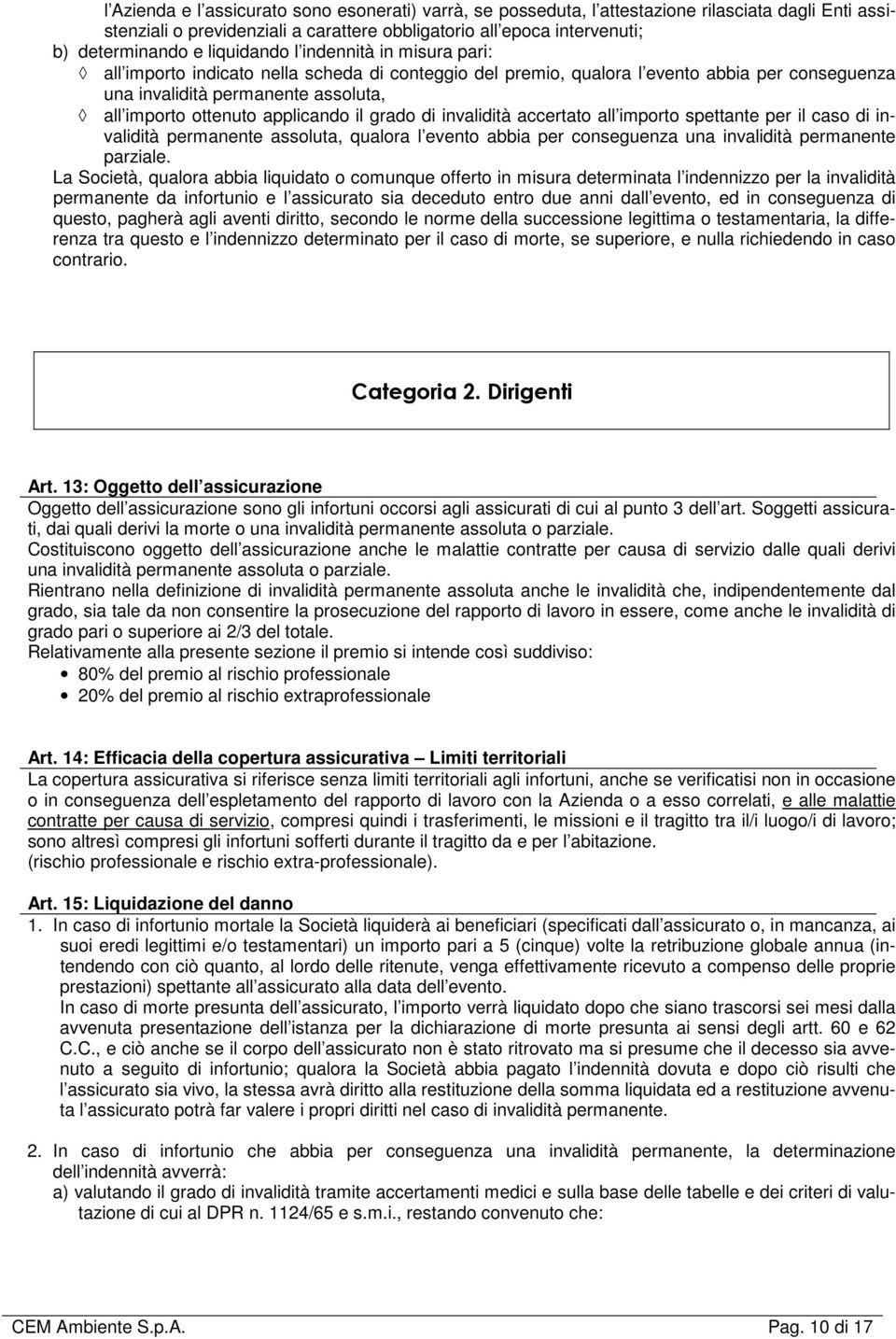 l'Azienda e l'assicurato sono esonerati) varrà, se posseduta, l'attestazione rilasciata dagli Enti assistenziali o previdenziali a carattere obbligatorio all'epoca intervenuti;
b) determinando e liquidando l'indennità in misura pari:
◊ all'importo indicato nella scheda di conteggio del premio, qualora l'evento abbia per conseguenza una invalidità permanente assoluta,
◊ all'importo ottenuto applicando il grado di invalidità accertato all'importo spettante per il caso di invalidità permanente assoluta, qualora l'evento abbia per conseguenza una invalidità permanente parziale.
La Società, qualora abbia liquidato o comunque offerto in misura determinata l'indennizzo per la invalidità permanente da infortunio e l'assicurato sia deceduto entro due anni dall'evento, ed in conseguenza di questo, pagherà agli aventi diritto, secondo le norme della successione legittima o testamentaria, la differenza tra questo e l'indennizzo determinato per il caso di morte, se superiore, e nulla richiedendo in caso contrario.

Categoria 2. Dirigenti

Art. 13: Oggetto dell'assicurazione
Oggetto dell'assicurazione sono gli infortuni occorsi agli assicurati di cui al punto 3 dell'art. Soggetti assicurati, dai quali derivi la morte o una invalidità permanente assoluta o parziale.
Costituiscono oggetto dell'assicurazione anche le malattie contratte per causa di servizio dalle quali derivi una invalidità permanente assoluta o parziale.
Rientrano nella definizione di invalidità permanente assoluta anche le invalidità che, indipendentemente dal grado, sia tale da non consentire la prosecuzione del rapporto di lavoro in essere, come anche le invalidità di grado pari o superiore ai 2/3 del totale.
Relativamente alla presente sezione il premio si intende così suddiviso:
• 80% del premio al rischio professionale
• 20% del premio al rischio extraprofessionale

Art. 14: Efficacia della copertura assicurativa – Limiti territoriali
La copertura assicurativa si riferisce senza limiti territoriali agli infortuni, anche se verificatisi non in occasione o in conseguenza dell'espletamento del rapporto di lavoro con la Azienda o a esso correlati, e alle malattie contratte per causa di servizio, compresi quindi i trasferimenti, le missioni e il tragitto tra il/i luogo/i di lavoro; sono altresì compresi gli infortuni sofferti durante il tragitto da e per l'abitazione.
(rischio professionale e rischio extra-professionale).

Art. 15: Liquidazione del danno
1. In caso di infortunio mortale la Società liquiderà ai beneficiari (specificati dall'assicurato o, in mancanza, ai suoi eredi legittimi e/o testamentari) un importo pari a 5 (cinque) volte la retribuzione globale annua (intendendo con ciò quanto, al lordo delle ritenute, venga effettivamente ricevuto a compenso delle proprie prestazioni) spettante all'assicurato alla data dell'evento.
In caso di morte presunta dell'assicurato, l'importo verrà liquidato dopo che siano trascorsi sei mesi dalla avvenuta presentazione dell'istanza per la dichiarazione di morte presunta ai sensi degli artt. 60 e 62 C.C., e ciò anche se il corpo dell'assicurato non è stato ritrovato ma si presume che il decesso sia avvenuto a seguito di infortunio; qualora la Società abbia pagato l'indennità dovuta e dopo ciò risulti che l'assicurato sia vivo, la stessa avrà diritto alla restituzione della somma liquidata ed a restituzione avvenuta l'assicurato potrà far valere i propri diritti nel caso di invalidità permanente.

2. In caso di infortunio che abbia per conseguenza una invalidità permanente, la determinazione dell'indennità avverrà:
a) valutando il grado di invalidità tramite accertamenti medici e sulla base delle tabelle e dei criteri di valutazione di cui al DPR n. 1124/65 e s.m.i., restando convenuto che:

CEM Ambiente S.p.A.
Pag. 10 di 17